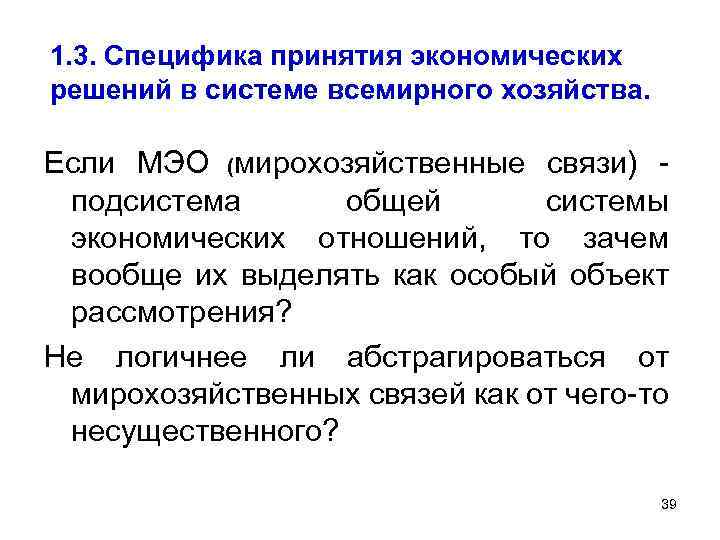 1.3. Специфика принятия экономических решений в системе всемирного хозяйства.

Если МЭО (мирохозяйственные связи) - подсистема общей системы экономических отношений, то зачем вообще их выделять как особый объект рассмотрения?

Не логичнее ли абстрагироваться от мирохозяйственных связей как от чего-то несущественного?

39